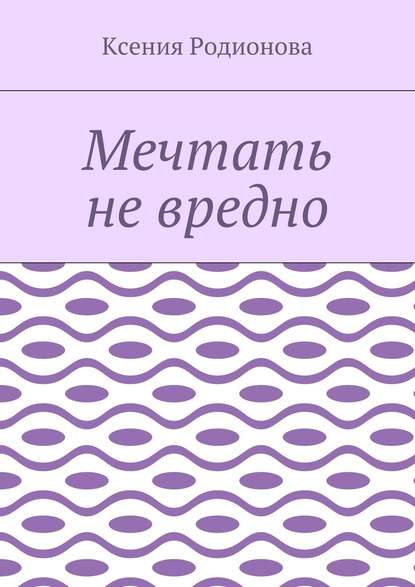 Ксения Родионова

Мечтать не вредно